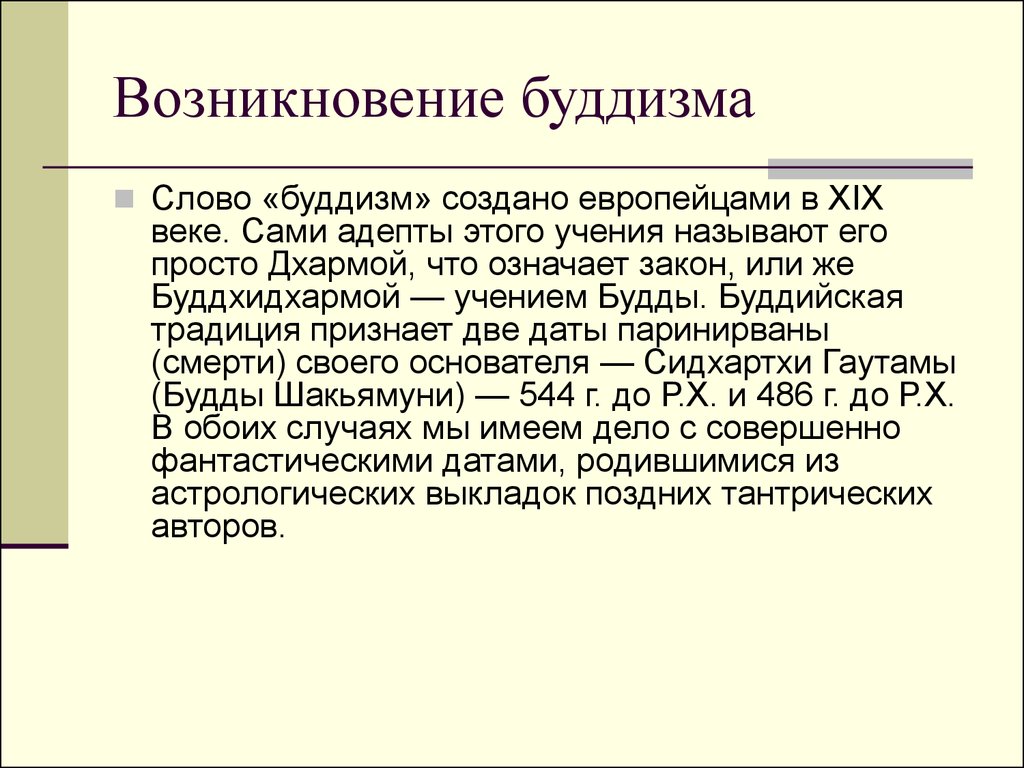 Возникновение буддизма

Слово «буддизм» создано европейцами в XIX веке. Сами адепты этого учения называют его просто Дхармой, что означает закон, или же Буддхидхармой — учением Будды. Буддийская традиция признает две даты паринирваны (смерти) своего основателя — Сидхартхи Гаутамы (Будды Шакьямуни) — 544 г. до Р.Х. и 486 г. до Р.Х. В обоих случаях мы имеем дело с совершенно фантастическими датами, родившимися из астрологических выкладок поздних тантрических авторов.